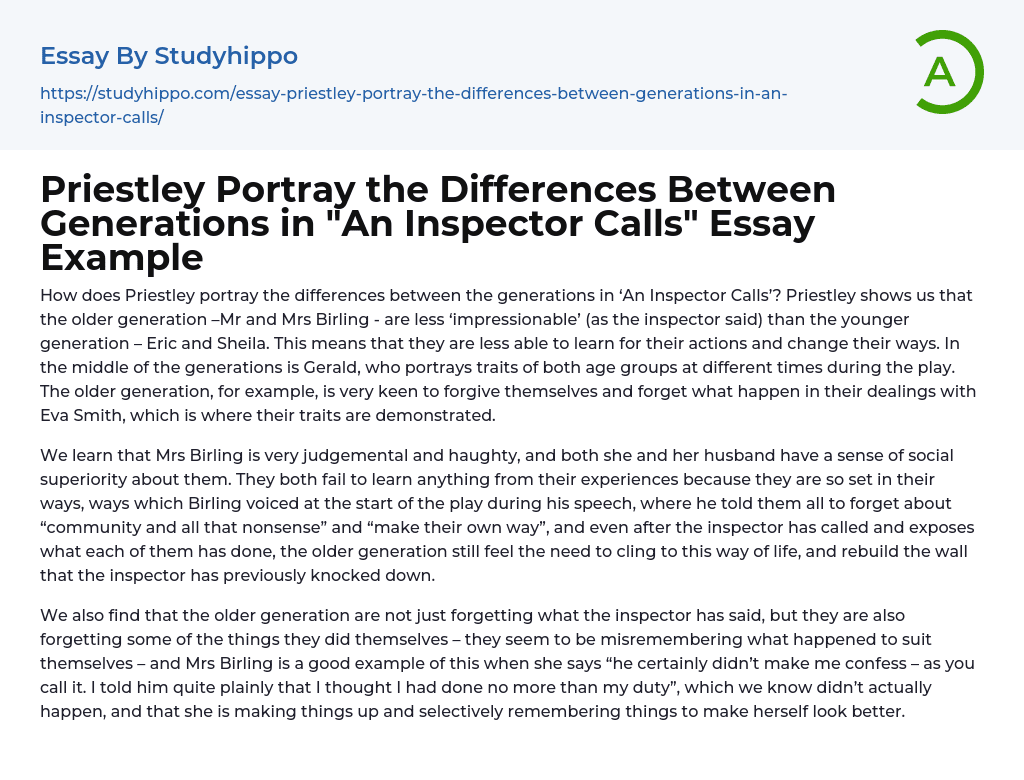 Essay By Studyhippo

https://studyhippo.com/essay-priestley-portray-the-differences-between-generations-in-an-inspector-calls/

A

Priestley Portray the Differences Between Generations in "An Inspector Calls" Essay Example

How does Priestley portray the differences between the generations in ‘An Inspector Calls’? Priestley shows us that the older generation –Mr and Mrs Birling - are less ‘impressionable’ (as the inspector said) than the younger generation – Eric and Sheila. This means that they are less able to learn for their actions and change their ways. In the middle of the generations is Gerald, who portrays traits of both age groups at different times during the play. The older generation, for example, is very keen to forgive themselves and forget what happen in their dealings with Eva Smith, which is where their traits are demonstrated.

We learn that Mrs Birling is very judgemental and haughty, and both she and her husband have a sense of social superiority about them. They both fail to learn anything from their experiences because they are so set in their ways, ways which Birling voiced at the start of the play during his speech, where he told them all to forget about “community and all that nonsense” and “make their own way”, and even after the inspector has called and exposes what each of them has done, the older generation still feel the need to cling to this way of life, and rebuild the wall that the inspector has previously knocked down.

We also find that the older generation are not just forgetting what the inspector has said, but they are also forgetting some of the things they did themselves – they seem to be misremembering what happened to suit themselves – and Mrs Birling is a good example of this when she says “he certainly didn’t make me confess – as you call it. I told him quite plainly that I thought I had done no more than my duty”, which we know didn’t actually happen, and that she is making things up and selectively remembering things to make herself look better.